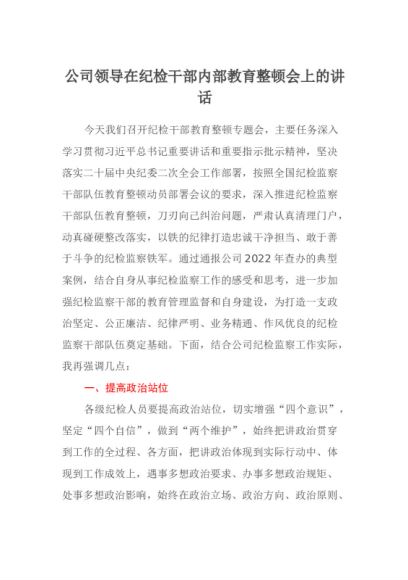 公司领导在纪检干部内部教育整顿会上的讲话

今天我们召开纪检干部教育整顿专题会，主要任务深入学习贯彻习近平总书记重要讲话和重要指示批示精神，坚决落实二十届中央纪委二次全会工作部署，按照全国纪检监察干部队伍教育整顿动员部署会议的要求，深入推进纪检监察干部队伍教育整顿，刀刃向己纠治问题，严肃认真清理门户，动真碰硬整改落实，以铁的纪律打造忠诚干净担当、敢于善于斗争的纪检监察铁军。通过通报公司2022年查办的典型案例，结合自身从事纪检监察工作的感受和思考，进一步加强纪检监察干部的教育管理监督和自身建设，为打造一支政治坚定、公正廉洁、纪律严明、业务精通、作风优良的纪检监察干部队伍奠定基础。下面，结合公司纪检监察工作实际，我再强调几点：

一、提高政治站位

各级纪检人员要提高政治站位，切实增强“四个意识”，坚定“四个自信”，做到“两个维护”，始终把讲政治贯穿到工作的全过程、各方面，把讲政治体现到实际行动中、体现到工作成效上，遇事多想政治要求、办事多想政治规矩、处事多想政治影响，始终在政治立场、政治方向、政治原则、